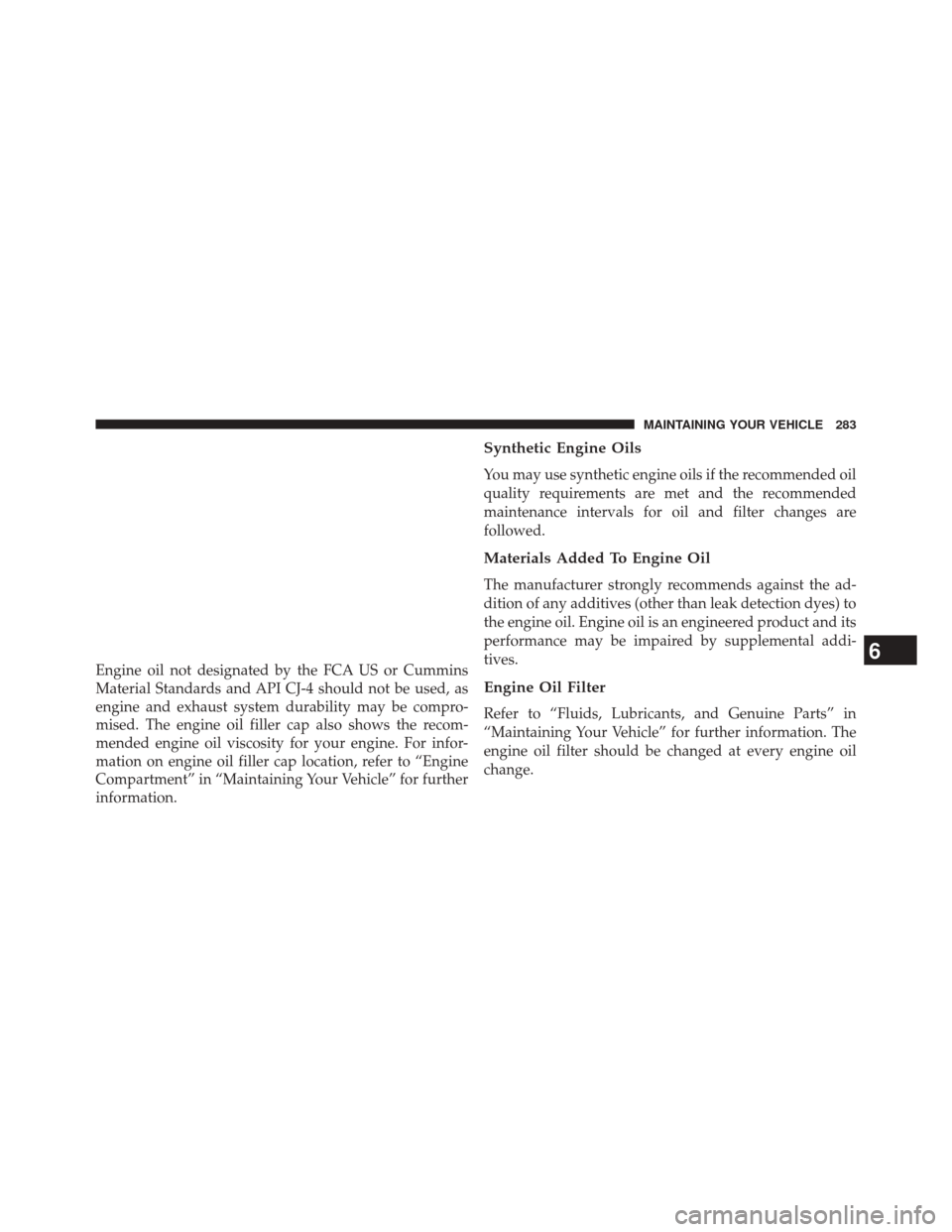 MAINTAINING YOUR VEHICLE 283

Engine oil not designated by the FCA US or Cummins Material Standards and API CJ-4 should not be used, as engine and exhaust system durability may be compromised. The engine oil filler cap also shows the recommended engine oil viscosity for your engine. For information on engine oil filler cap location, refer to “Engine Compartment” in “Maintaining Your Vehicle” for further information.

Synthetic Engine Oils

You may use synthetic engine oils if the recommended oil quality requirements are met and the recommended maintenance intervals for oil and filter changes are followed.

Materials Added To Engine Oil

The manufacturer strongly recommends against the addition of any additives (other than leak detection dyes) to the engine oil. Engine oil is an engineered product and its performance may be impaired by supplemental additives.

Engine Oil Filter

Refer to “Fluids, Lubricants, and Genuine Parts” in “Maintaining Your Vehicle” for further information. The engine oil filter should be changed at every engine oil change.

6

carmanualsonline.info